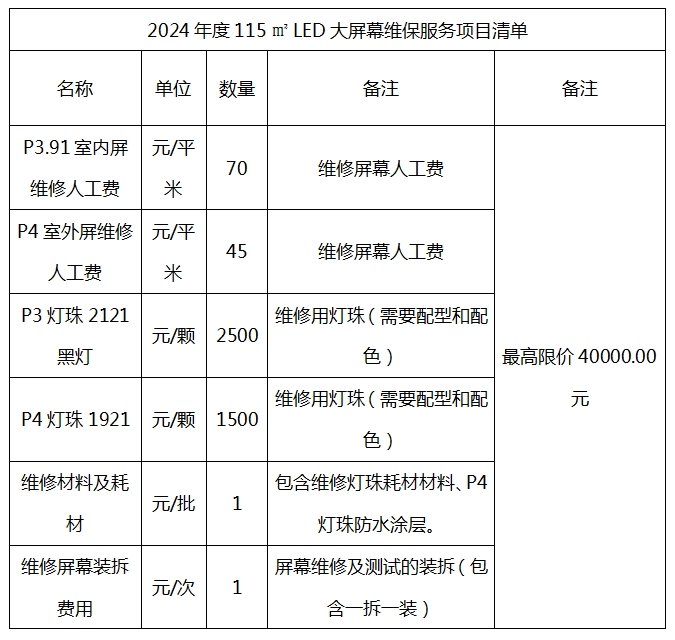 2024 年度 115 ㎡ LED 大屏幕维保服务项目清单

| 名称 | 单位 | 数量 | 备注 | 备注 |
|---|---|---|---|---|
| P3.91 室内屏维修人工费 | 元/平米 | 70 | 维修屏幕人工费 | 最高限价 40000.00 元 |
| P4 室外屏维修人工费 | 元/平米 | 45 | 维修屏幕人工费 | |
| P3 灯珠 2121 黑灯 | 元/颗 | 2500 | 维修用灯珠（需要配型和配色） | |
| P4 灯珠 1921 | 元/颗 | 1500 | 维修用灯珠（需要配型和配色） | |
| 维修材料及耗材 | 元/批 | 1 | 包含维修灯珠耗材材料、P4 灯珠防水涂层。 | |
| 维修屏幕装拆费用 | 元/次 | 1 | 屏幕维修及测试的装拆（包含一拆一装） | |